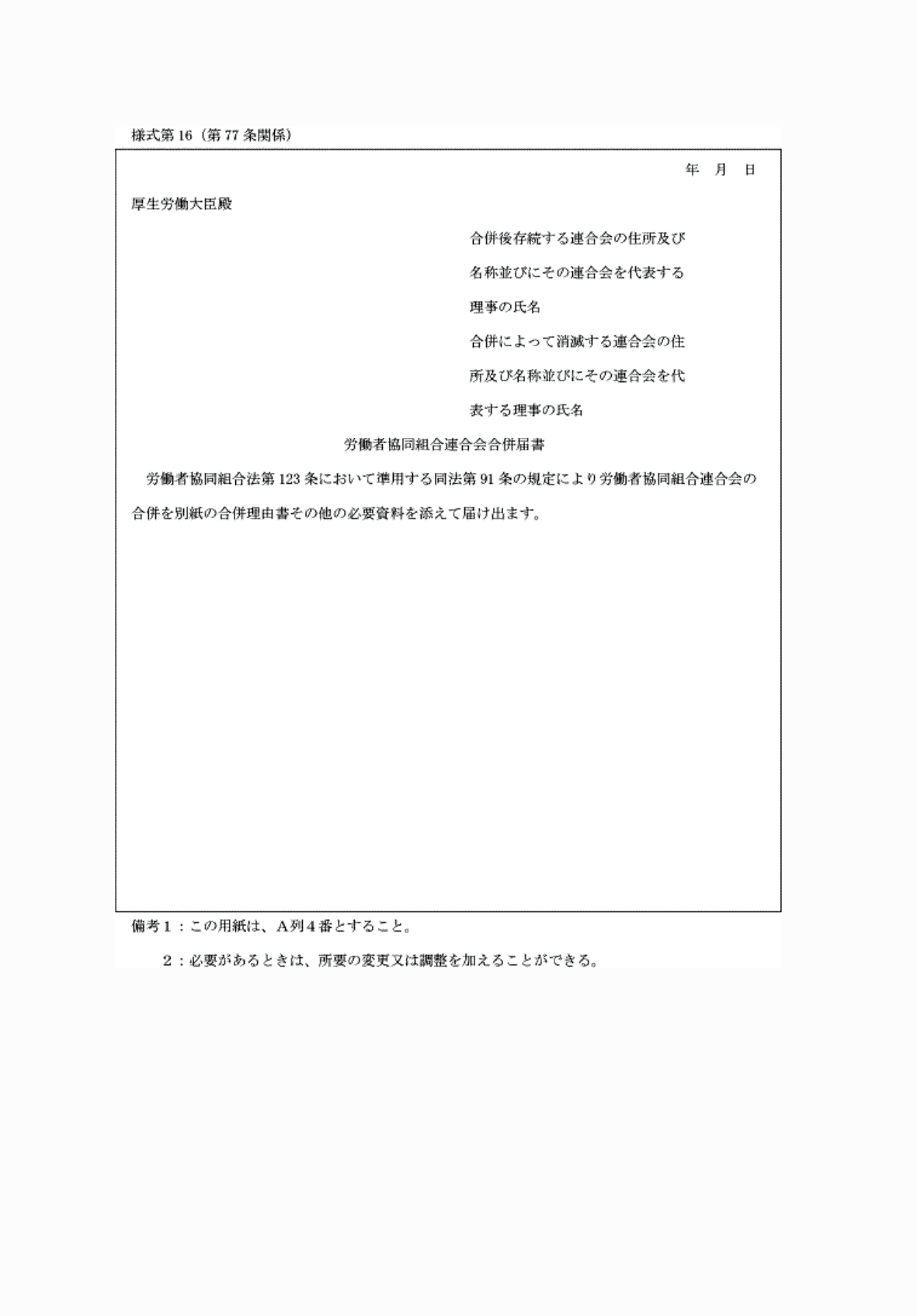 様式第16（第77条関係）

年　月　日

厚生労働大臣殿

合併後存続する連合会の住所及び名称並びにその連合会を代表する理事の氏名

合併によって消滅する連合会の住所及び名称並びにその連合会を代表する理事の氏名

労働者協同組合連合会合併届書

労働者協同組合法第123条において準用する同法第91条の規定により労働者協同組合連合会の合併を別紙の合併理由書その他の必要資料を添えて届け出ます。

備考１：この用紙は、Ａ列４番とすること。

２：必要があるときは、所要の変更又は調整を加えることができる。